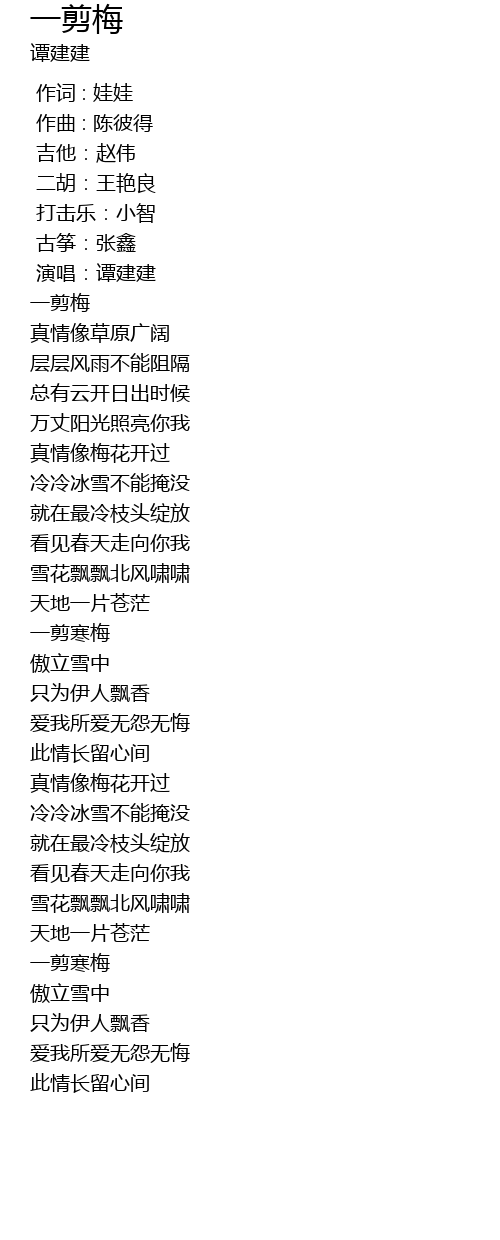 一剪梅
谭建建

作词 : 娃娃
作曲 : 陈彼得
吉他：赵伟
二胡：王艳良
打击乐：小智
古筝：张鑫
演唱：谭建建
一剪梅
真情像草原广阔
层层风雨不能阻隔
总有云开日出时候
万丈阳光照亮你我
真情像梅花开过
冷冷冰雪不能掩没
就在最冷枝头绽放
看见春天走向你我
雪花飘飘北风啸啸
天地一片苍茫
一剪寒梅
傲立雪中
只为伊人飘香
爱我所爱无怨无悔
此情长留心间
真情像梅花开过
冷冷冰雪不能掩没
就在最冷枝头绽放
看见春天走向你我
雪花飘飘北风啸啸
天地一片苍茫
一剪寒梅
傲立雪中
只为伊人飘香
爱我所爱无怨无悔
此情长留心间